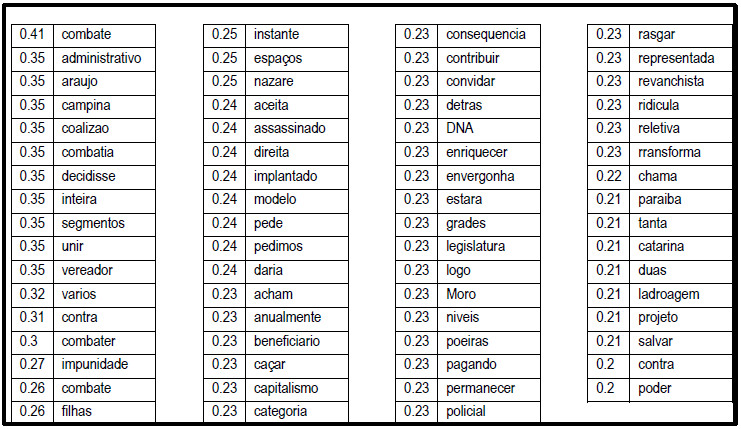 | 0.41 | combate |
|---|---|
| 0.35 | administrativo |
| 0.35 | araujo |
| 0.35 | campina |
| 0.35 | coalizao |
| 0.35 | combatia |
| 0.35 | decidisse |
| 0.35 | inteira |
| 0.35 | segmentos |
| 0.35 | unir |
| 0.35 | vereador |
| 0.32 | varios |
| 0.31 | contra |
| 0.3 | combater |
| 0.27 | impunidade |
| 0.26 | combate |
| 0.26 | filhas |

| 0.25 | instante |
|---|---|
| 0.25 | espaços |
| 0.25 | nazare |
| 0.24 | aceita |
| 0.24 | assassinado |
| 0.24 | direita |
| 0.24 | implantado |
| 0.24 | modelo |
| 0.24 | pede |
| 0.24 | pedimos |
| 0.24 | daria |
| 0.23 | acham |
| 0.23 | anualmente |
| 0.23 | beneficiario |
| 0.23 | caçar |
| 0.23 | capitalismo |
| 0.23 | categoria |

| 0.23 | consequencia |
|---|---|
| 0.23 | contribuir |
| 0.23 | convidar |
| 0.23 | detras |
| 0.23 | DNA |
| 0.23 | enriquecer |
| 0.23 | envergonha |
| 0.23 | estara |
| 0.23 | grades |
| 0.23 | legislatura |
| 0.23 | logo |
| 0.23 | Moro |
| 0.23 | niveis |
| 0.23 | poeiras |
| 0.23 | pagando |
| 0.23 | permanecer |
| 0.23 | policial |

| 0.23 | rasgar |
|---|---|
| 0.23 | representada |
| 0.23 | revanchista |
| 0.23 | ridicula |
| 0.23 | reletiva |
| 0.23 | rransforma |
| 0.22 | chama |
| 0.21 | paraiba |
| 0.21 | tanta |
| 0.21 | catarina |
| 0.21 | duas |
| 0.21 | ladroagem |
| 0.21 | projeto |
| 0.21 | salvar |
| 0.2 | contra |
| 0.2 | poder |